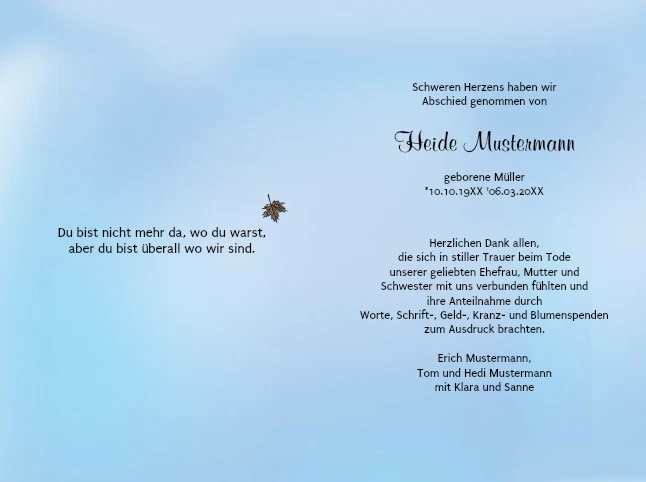 Du bist nicht mehr da, wo du warst, aber du bist überall wo wir sind.

Schweren Herzens haben wir Abschied genommen von

Heide Mustermann

geborene Müller
*10.10.19XX †06.03.20XX

Herzlichen Dank allen, die sich in stiller Trauer beim Tode unserer geliebten Ehefrau, Mutter und Schwester mit uns verbunden fühlten und ihre Anteilnahme durch Worte, Schrift-, Geld-, Kranz- und Blumenspenden zum Ausdruck brachten.

Erich Mustermann,
Tom und Hedi Mustermann
mit Klara und Sanne